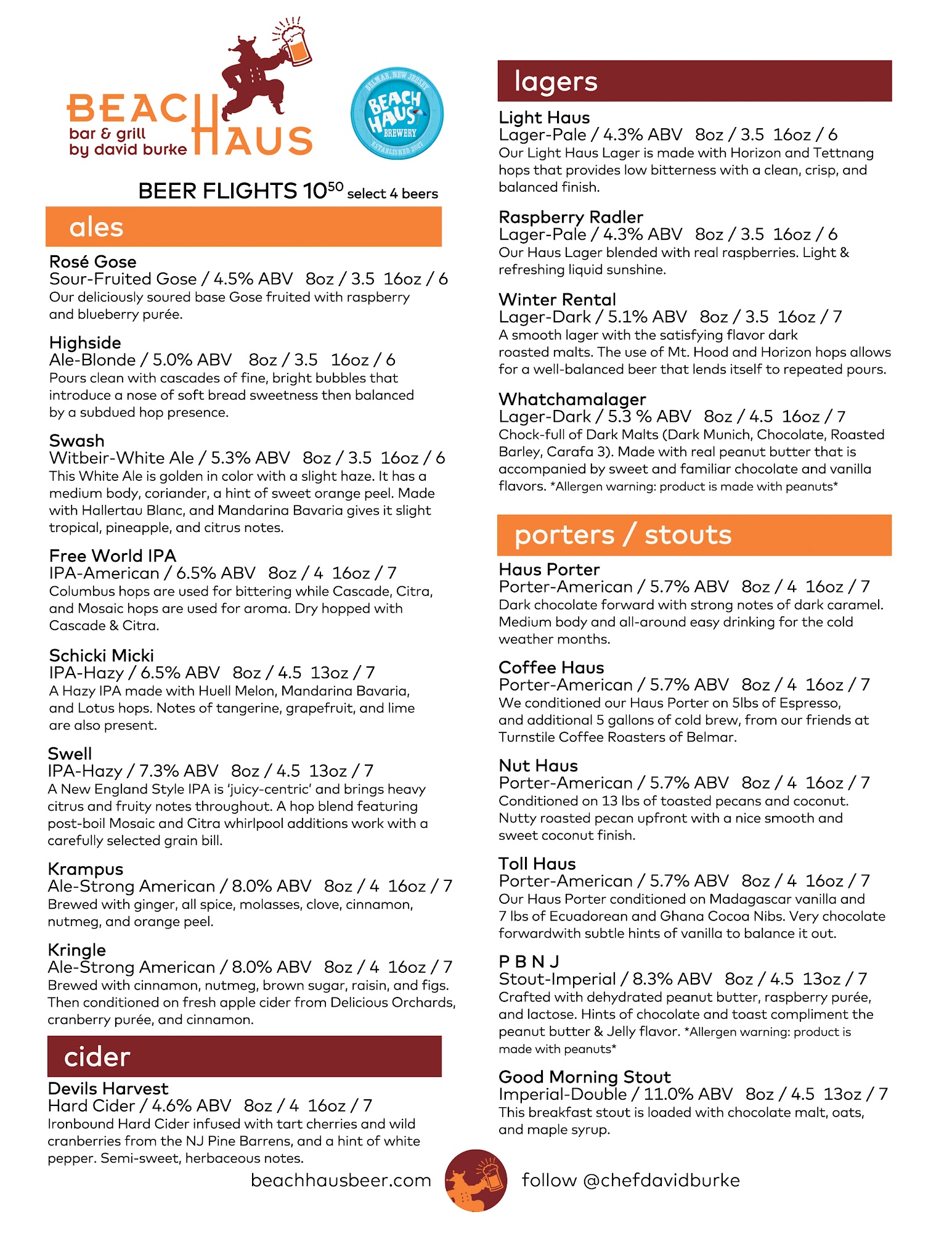 BEACH HAUS
bar & grill
by david burke

BELMAR, NEW JERSEY
BEACH HAUS
BREWERY
ESTABLISHED 2007

BEER FLIGHTS $10^{50}$ select 4 beers

ales

Rosé Gose
Sour-Fruited Gose / 4.5% ABV 8oz / 3.5 16oz / 6
Our deliciously soured base Gose fruited with raspberry and blueberry purée.

Highside
Ale-Blonde / 5.0% ABV 8oz / 3.5 16oz / 6
Pours clean with cascades of fine, bright bubbles that introduce a nose of soft bread sweetness then balanced by a subdued hop presence.

Swash
Witbeir-White Ale / 5.3% ABV 8oz / 3.5 16oz / 6
This White Ale is golden in color with a slight haze. It has a medium body, coriander, a hint of sweet orange peel. Made with Hallertau Blanc, and Mandarina Bavaria gives it slight tropical, pineapple, and citrus notes.

Free World IPA
IPA-American / 6.5% ABV 8oz / 4 16oz / 7
Columbus hops are used for bittering while Cascade, Citra, and Mosaic hops are used for aroma. Dry hopped with Cascade & Citra.

Schicki Micki
IPA-Hazy / 6.5% ABV 8oz / 4.5 13oz / 7
A Hazy IPA made with Huell Melon, Mandarina Bavaria, and Lotus hops. Notes of tangerine, grapefruit, and lime are also present.

Swell
IPA-Hazy / 7.3% ABV 8oz / 4.5 13oz / 7
A New England Style IPA is 'juicy-centric' and brings heavy citrus and fruity notes throughout. A hop blend featuring post-boil Mosaic and Citra whirlpool additions work with a carefully selected grain bill.

Krampus
Ale-Strong American / 8.0% ABV 8oz / 4 16oz / 7
Brewed with ginger, all spice, molasses, clove, cinnamon, nutmeg, and orange peel.

Kringle
Ale-Strong American / 8.0% ABV 8oz / 4 16oz / 7
Brewed with cinnamon, nutmeg, brown sugar, raisin, and figs. Then conditioned on fresh apple cider from Delicious Orchards, cranberry purée, and cinnamon.

cider

Devils Harvest
Hard Cider / 4.6% ABV 8oz / 4 16oz / 7
Ironbound Hard Cider infused with tart cherries and wild cranberries from the NJ Pine Barrens, and a hint of white pepper. Semi-sweet, herbaceous notes.

lagers

Light Haus
Lager-Pale / 4.3% ABV 8oz / 3.5 16oz / 6
Our Light Haus Lager is made with Horizon and Tettnang hops that provides low bitterness with a clean, crisp, and balanced finish.

Raspberry Radler
Lager-Pale / 4.3% ABV 8oz / 3.5 16oz / 6
Our Haus Lager blended with real raspberries. Light & refreshing liquid sunshine.

Winter Rental
Lager-Dark / 5.1% ABV 8oz / 3.5 16oz / 7
A smooth lager with the satisfying flavor dark roasted malts. The use of Mt. Hood and Horizon hops allows for a well-balanced beer that lends itself to repeated pours.

Whatchamalager
Lager-Dark / 5.3 % ABV 8oz / 4.5 16oz / 7
Chock-full of Dark Malts (Dark Munich, Chocolate, Roasted Barley, Carafa 3). Made with real peanut butter that is accompanied by sweet and familiar chocolate and vanilla flavors. *Allergen warning: product is made with peanuts*

porters / stouts

Haus Porter
Porter-American / 5.7% ABV 8oz / 4 16oz / 7
Dark chocolate forward with strong notes of dark caramel. Medium body and all-around easy drinking for the cold weather months.

Coffee Haus
Porter-American / 5.7% ABV 8oz / 4 16oz / 7
We conditioned our Haus Porter on 5lbs of Espresso, and additional 5 gallons of cold brew, from our friends at Turnstile Coffee Roasters of Belmar.

Nut Haus
Porter-American / 5.7% ABV 8oz / 4 16oz / 7
Conditioned on 13 lbs of toasted pecans and coconut. Nutty roasted pecan upfront with a nice smooth and sweet coconut finish.

Toll Haus
Porter-American / 5.7% ABV 8oz / 4 16oz / 7
Our Haus Porter conditioned on Madagascar vanilla and 7 lbs of Ecuadorean and Ghana Cocoa Nibs. Very chocolate forwardwith subtle hints of vanilla to balance it out.

P B N J
Stout-Imperial / 8.3% ABV 8oz / 4.5 13oz / 7
Crafted with dehydrated peanut butter, raspberry purée, and lactose. Hints of chocolate and toast compliment the peanut butter & Jelly flavor. *Allergen warning: product is made with peanuts*

Good Morning Stout
Imperial-Double / 11.0% ABV 8oz / 4.5 13oz / 7
This breakfast stout is loaded with chocolate malt, oats, and maple syrup.

beachhausbeer.com follow @chefdavidburke